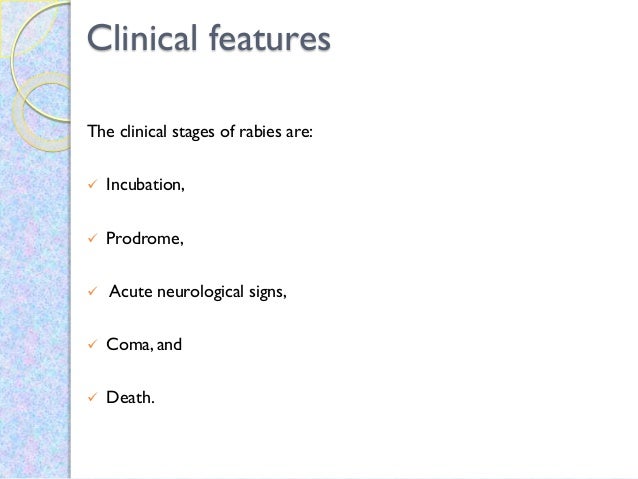 Clinical features

The clinical stages of rabies are:

✓ Incubation,

✓ Prodrome,

✓ Acute neurological signs,

✓ Coma, and

✓ Death.